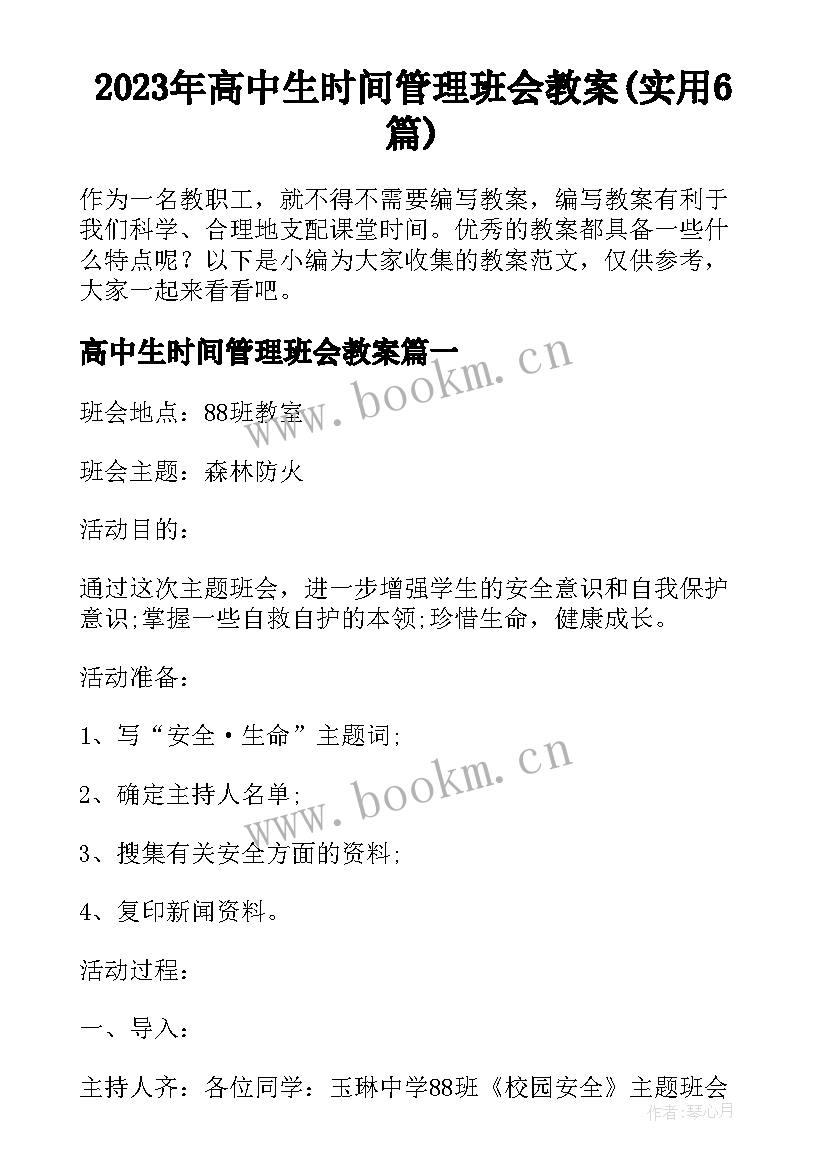 2023年高中生时间管理班会教案(实用6篇)

作为一名教职工，就不得不需要编写教案，编写教案有利于我们科学、合理地支配课堂时间。优秀的教案都具备一些什么特点呢？以下是小编为大家收集的教案范文，仅供参考，大家一起来看看吧。

高中生时间管理班会教案篇一

www.bookm.cn

班会地点：88班教室

班会主题：森林防火

活动目的：

通过这次主题班会，进一步增强学生的安全意识和自我保护意识;掌握一些自救自护的本领;珍惜生命，健康成长。

活动准备：

1、写“安全·生命”主题词;

www.bookm.cn

2、确定主持人名单;

3、搜集有关安全方面的资料;

4、复印新闻资料。

活动过程：

一、导入：

主持人齐：各位同学：玉琳中学88班《校园安全》主题班会

作者：琴心月